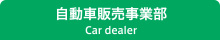 自動車販売事業部
Car dealer